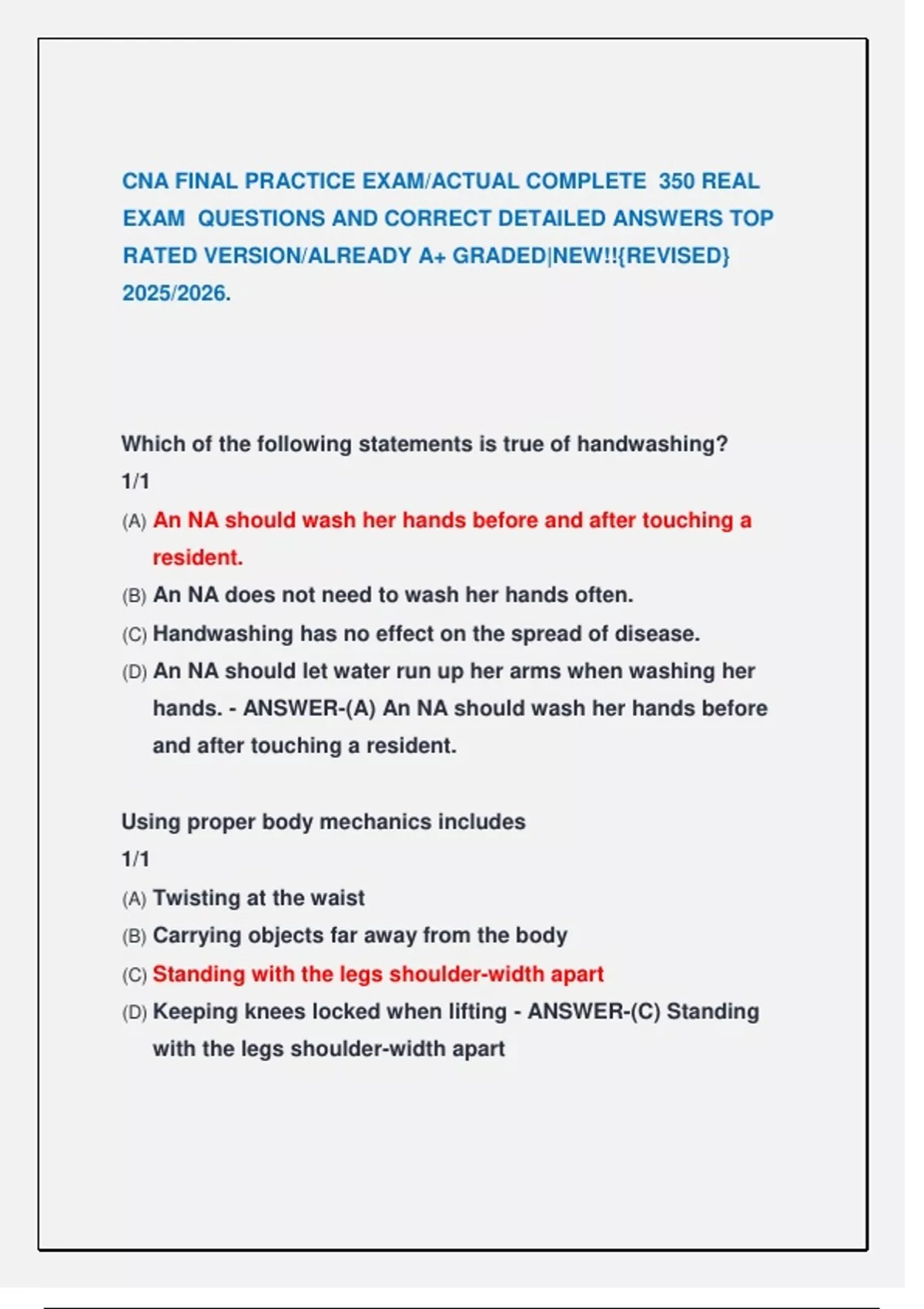 CNA FINAL PRACTICE EXAM/ACTUAL COMPLETE 350 REAL EXAM QUESTIONS AND CORRECT DETAILED ANSWERS TOP RATED VERSION/ALREADY A+ GRADED|NEW!!{REVISED} 2025/2026.

Which of the following statements is true of handwashing?
1/1
(A) An NA should wash her hands before and after touching a resident.
(B) An NA does not need to wash her hands often.
(C) Handwashing has no effect on the spread of disease.
(D) An NA should let water run up her arms when washing her hands. - ANSWER-(A) An NA should wash her hands before and after touching a resident.

Using proper body mechanics includes
1/1
(A) Twisting at the waist
(B) Carrying objects far away from the body
(C) Standing with the legs shoulder-width apart
(D) Keeping knees locked when lifting - ANSWER-(C) Standing with the legs shoulder-width apart